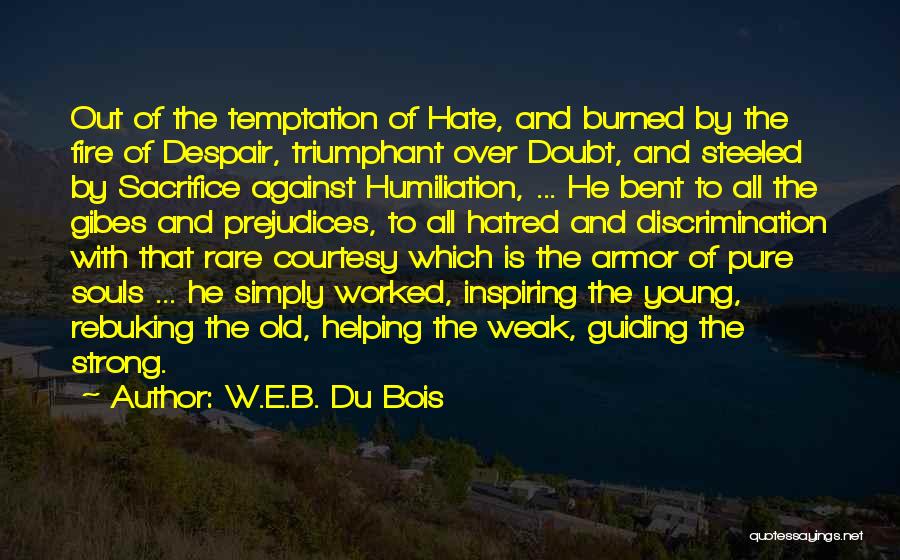 Out of the temptation of Hate, and burned by the fire of Despair, triumphant over Doubt, and steeled by Sacrifice against Humiliation, ... He bent to all the gibes and prejudices, to all hatred and discrimination with that rare courtesy which is the armor of pure souls ... he simply worked, inspiring the young, rebuking the old, helping the weak, guiding the strong.

~ Author: W.E.B. Du Bois

quotessayings.net